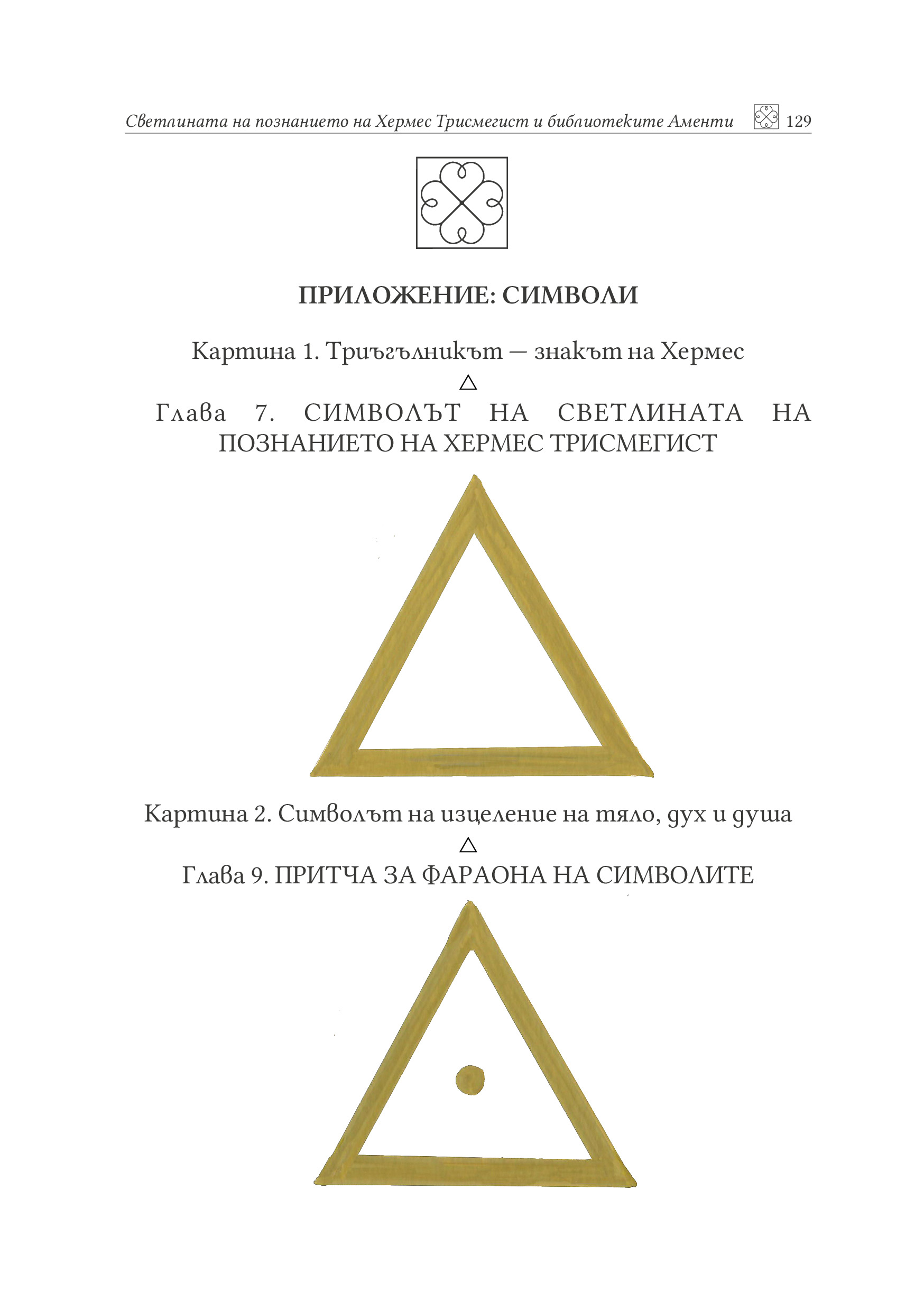 Светлината на познанието на Хермес Трисмегист и библиотеките Аменти 129

ПРИЛОЖЕНИЕ: СИМВОЛИ

Картина 1. Триъгълникът — знакът на Хермес

△

Глава 7. СИМВОЛЪТ НА СВЕТЛИНАТА НА ПОЗНАНИЕТО НА ХЕРМЕС ТРИСМЕГИСТ

Картина 2. Символът на изцеление на тяло, дух и душа

△

Глава 9. ПРИТЧА ЗА ФАРАОНА НА СИМВОЛИТЕ